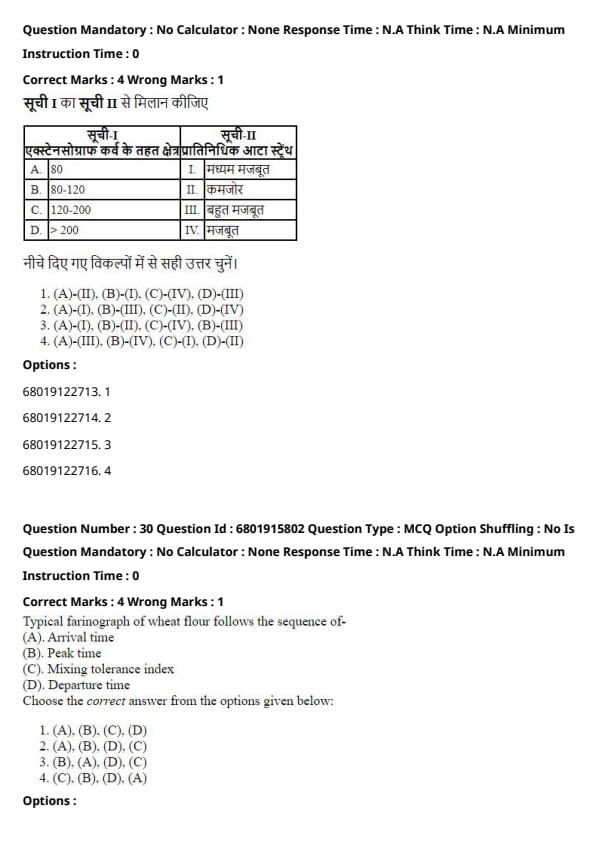 Question Mandatory : No Calculator : None Response Time : N.A Think Time : N.A Minimum Instruction Time : 0

Correct Marks : 4 Wrong Marks : 1

सूची I का सूची II से मिलान कीजिए

| सूची-I एक्स्टेनसोग्राफ कर्व के तहत क्षेत्र | | सूची-II प्रातिनिधिक आटा स्ट्रेंथ | |
|---|---|---|---|
| A. | 80 | I. | मध्यम मजबूत |
| B. | 80-120 | II. | कमजोर |
| C. | 120-200 | III. | बहुत मजबूत |
| D. | > 200 | IV. | मजबूत |

नीचे दिए गए विकल्पों में से सही उत्तर चुनें।

1. (A)-(II), (B)-(I), (C)-(IV), (D)-(III)
2. (A)-(I), (B)-(III), (C)-(II), (D)-(IV)
3. (A)-(I), (B)-(II), (C)-(IV), (B)-(III)
4. (A)-(III), (B)-(IV), (C)-(I), (D)-(II)

Options :

68019122713. 1

68019122714. 2

68019122715. 3

68019122716. 4

Question Number : 30 Question Id : 6801915802 Question Type : MCQ Option Shuffling : No Is Question Mandatory : No Calculator : None Response Time : N.A Think Time : N.A Minimum Instruction Time : 0

Correct Marks : 4 Wrong Marks : 1

Typical farinograph of wheat flour follows the sequence of-
(A). Arrival time
(B). Peak time
(C). Mixing tolerance index
(D). Departure time
Choose the correct answer from the options given below:

1. (A), (B), (C), (D)
2. (A), (B), (D), (C)
3. (B), (A), (D), (C)
4. (C), (B), (D), (A)

Options :